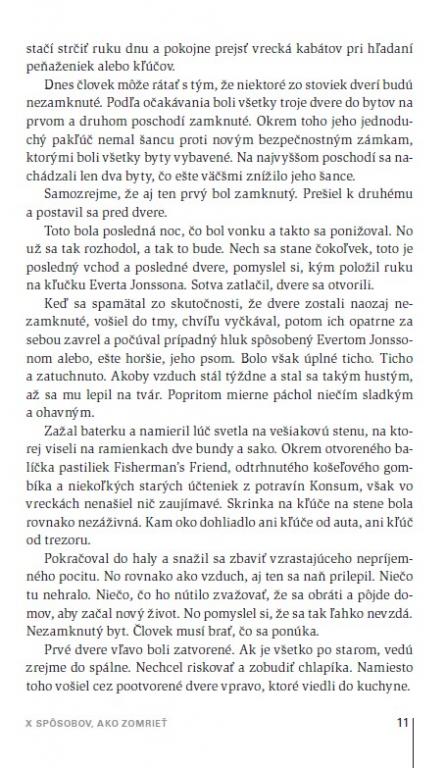 stačí strčiť ruku dnu a pokojne prejsť vrecká kabátov pri hľadaní peňaženiek alebo kľúčov.

Dnes človek môže rátať s tým, že niektoré zo stoviek dverí budú nezamknuté. Podľa očakávania boli všetky troje dvere do bytov na prvom a druhom poschodí zamknuté. Okrem toho jeho jednoduchý pakľúč nemal šancu proti novým bezpečnostným zámkam, ktorými boli všetky byty vybavené. Na najvyššom poschodí sa nachádzali len dva byty, čo ešte väčšmi znížilo jeho šance.

Samozrejme, že aj ten prvý bol zamknutý. Prešiel k druhému a postavil sa pred dvere.

Toto bola posledná noc, čo bol vonku a takto sa ponižoval. No už sa tak rozhodol, a tak to bude. Nech sa stane čokoľvek, toto je posledný vchod a posledné dvere, pomyslel si, kým položil ruku na kľučku Everta Jonssona. Sotva zatlačil, dvere sa otvorili.

Keď sa spamätal zo skutočnosti, že dvere zostali naozaj nezamknuté, vošiel do tmy, chvíľu vyčkával, potom ich opatrne za sebou zavrel a počúval prípadný hluk spôsobený Evertom Jonssonom alebo, ešte horšie, jeho psom. Bolo však úplné ticho. Ticho a zatuchnuto. Akoby vzduch stál týždne a stal sa takým hustým, až sa mu lepil na tvár. Popritom mierne páchol niečím sladkým a ohavným.

Zažal baterku a namieril lúč svetla na vešiakovú stenu, na ktorej viseli na ramienkach dve bundy a sako. Okrem otvoreného balíčka pastiliek Fisherman's Friend, odtrhnutého košeľového gombíka a niekoľkých starých účteniek z potravín Konsum, však vo vreckách nenašiel nič zaujímavé. Skrinka na kľúče na stene bola rovnako nezáživná. Kam oko dohliadlo ani kľúče od auta, ani kľúč od trezoru.

Pokračoval do haly a snažil sa zbaviť vzrastajúceho nepríjemného pocitu. No rovnako ako vzduch, aj ten sa naň prilepil. Niečo tu nehralo. Niečo, čo ho nútilo zvažovať, že sa obráti a pôjde domov, aby začal nový život. No pomyslel si, že sa tak ľahko nevzdá. Nezamknutý byt. Človek musí brať, čo sa ponúka.

Prvé dvere vľavo boli zatvorené. Ak je všetko po starom, vedú zrejme do spálne. Nechcel riskovať a zobudiť chlapíka. Namiesto toho vošiel cez pootvorené dvere vpravo, ktoré viedli do kuchyne.

X SPÔSOBOV, AKO ZOMRIEŤ

11